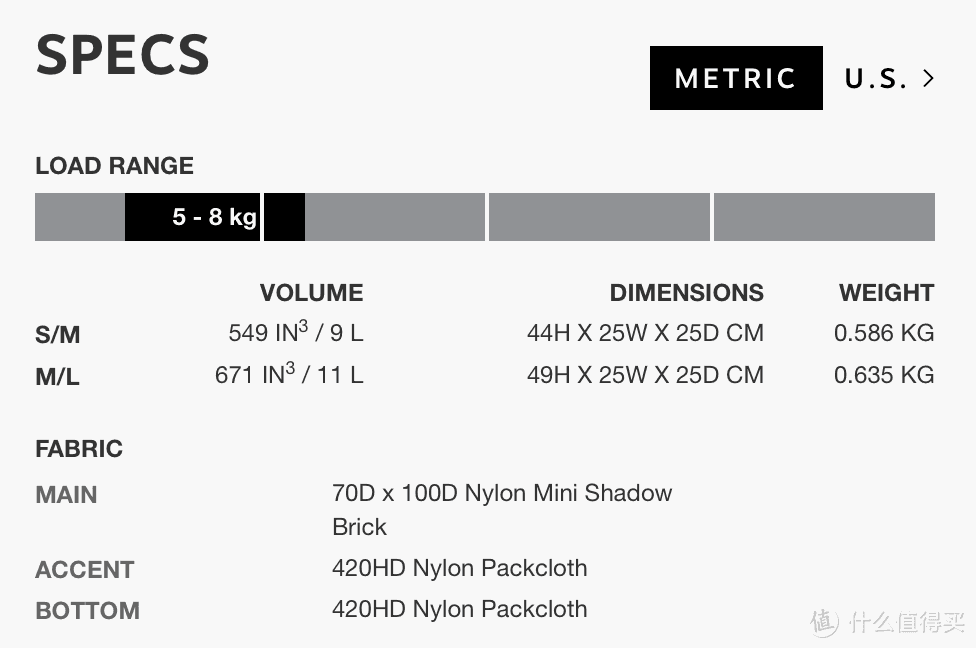 SPECS

METRIC U.S. >

LOAD RANGE

5 - 8 kg

| | VOLUME | DIMENSIONS | WEIGHT |
|---|---|---|---|
| S/M | 549 IN$^3$ / 9 L | 44H X 25W X 25D CM | 0.586 KG |
| M/L | 671 IN$^3$ / 11 L | 49H X 25W X 25D CM | 0.635 KG |

FABRIC

MAIN 70D x 100D Nylon Mini Shadow Brick

ACCENT 420HD Nylon Packcloth

BOTTOM 420HD Nylon Packcloth

值 什么值得买